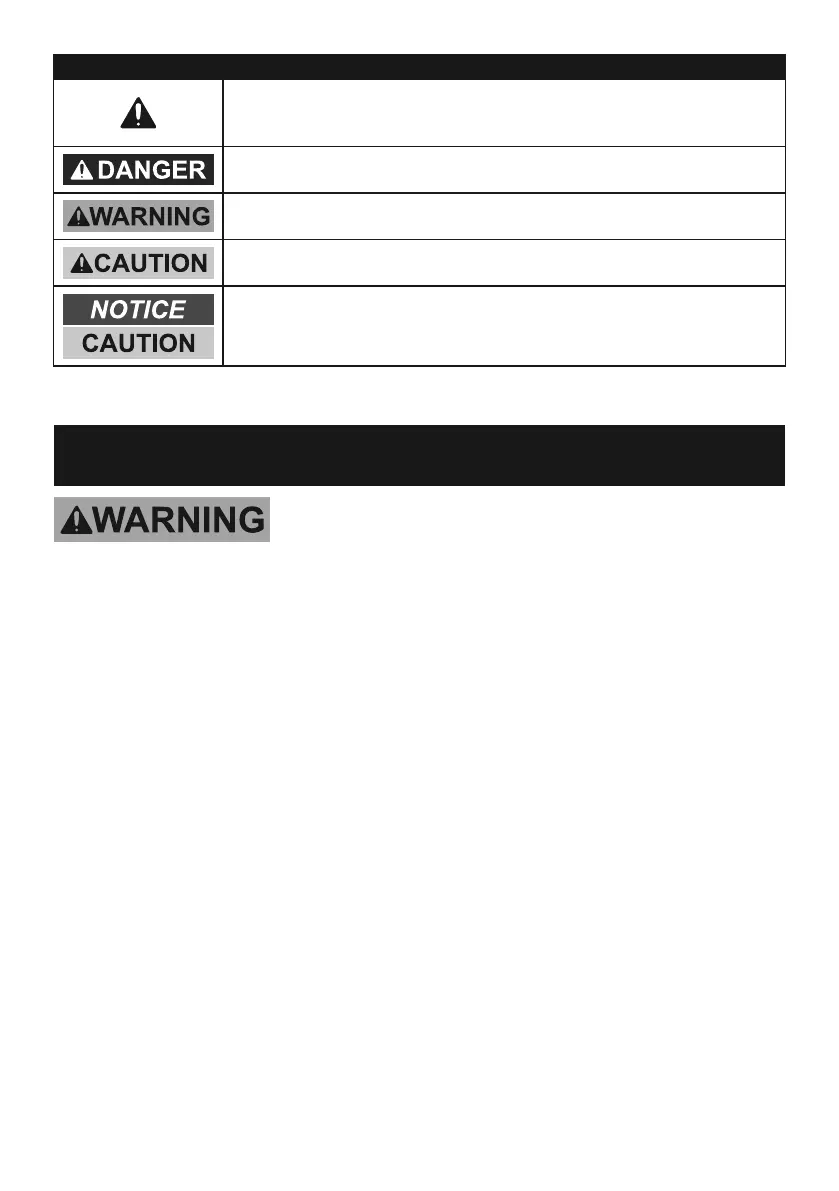 DANGER

WARNING

CAUTION

NOTICE

CAUTION

WARNING